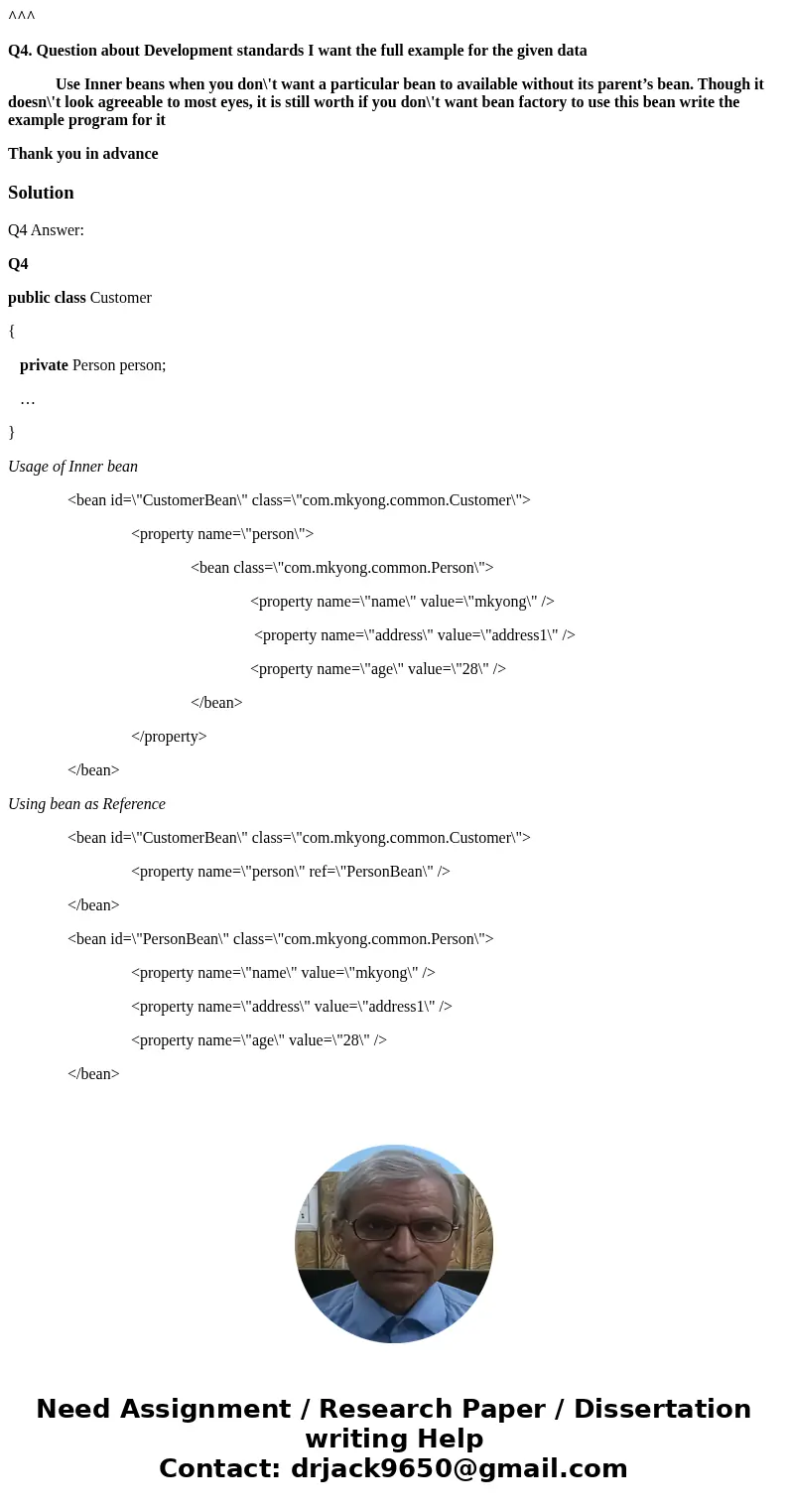 ^^^

Q4. Question about Development standards I want the full example for the given data

Use Inner beans when you don\'t want a particular bean to available without its parent’s bean. Though it doesn\'t look agreeable to most eyes, it is still worth if you don\'t want bean factory to use this bean write the example program for it

Thank you in advance

Solution

Q4 Answer:

Q4

public class Customer

{

private Person person;

…

}

Usage of Inner bean

<bean id=\"CustomerBean\" class=\"com.mkyong.common.Customer\">

<property name=\"person\">

<bean class=\"com.mkyong.common.Person\">

<property name=\"name\" value=\"mkyong\" />

<property name=\"address\" value=\"address1\" />

<property name=\"age\" value=\"28\" />

</bean>

</property>

</bean>

Using bean as Reference

<bean id=\"CustomerBean\" class=\"com.mkyong.common.Customer\">

<property name=\"person\" ref=\"PersonBean\" />

</bean>

<bean id=\"PersonBean\" class=\"com.mkyong.common.Person\">

<property name=\"name\" value=\"mkyong\" />

<property name=\"address\" value=\"address1\" />

<property name=\"age\" value=\"28\" />

</bean>

Need Assignment / Research Paper / Dissertation writing Help
Contact: drjack9650@gmail.com